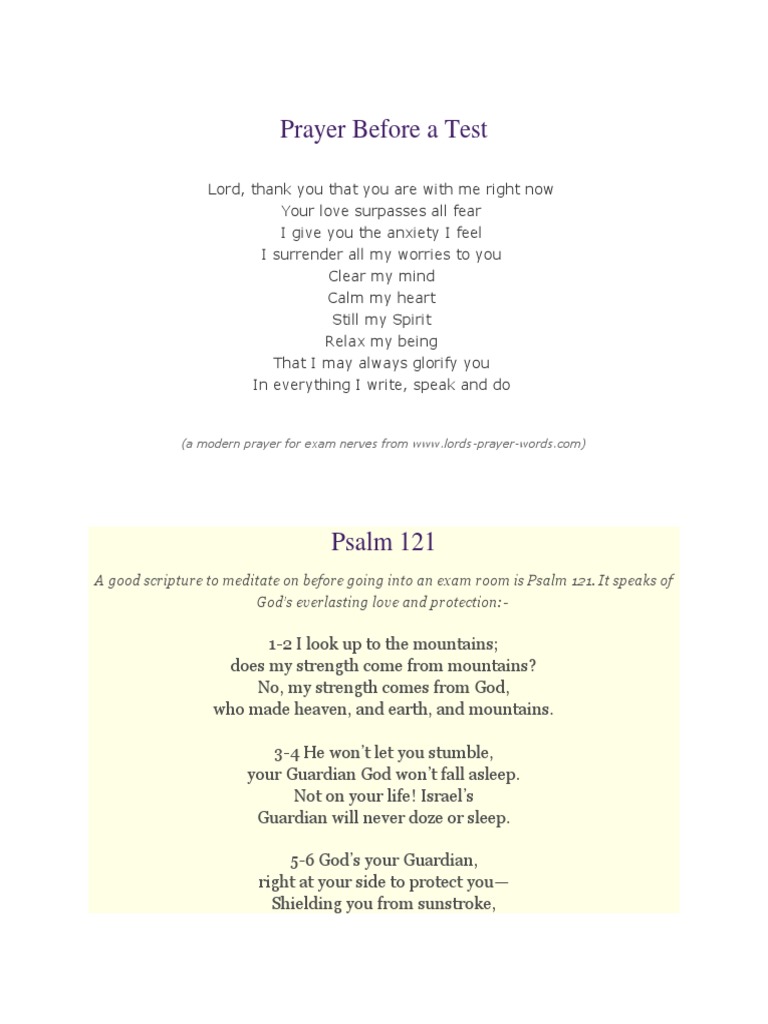 Prayer Before a Test

Lord, thank you that you are with me right now
Your love surpasses all fear
I give you the anxiety I feel
I surrender all my worries to you
Clear my mind
Calm my heart
Still my Spirit
Relax my being
That I may always glorify you
In everything I write, speak and do

(a modern prayer for exam nerves from www.lords-prayer-words.com)

Psalm 121

A good scripture to meditate on before going into an exam room is Psalm 121. It speaks of God's everlasting love and protection:-

1-2 I look up to the mountains;
does my strength come from mountains?
No, my strength comes from God,
who made heaven, and earth, and mountains.

3-4 He won't let you stumble,
your Guardian God won't fall asleep.
Not on your life! Israel's
Guardian will never doze or sleep.

5-6 God's your Guardian,
right at your side to protect you—
Shielding you from sunstroke,